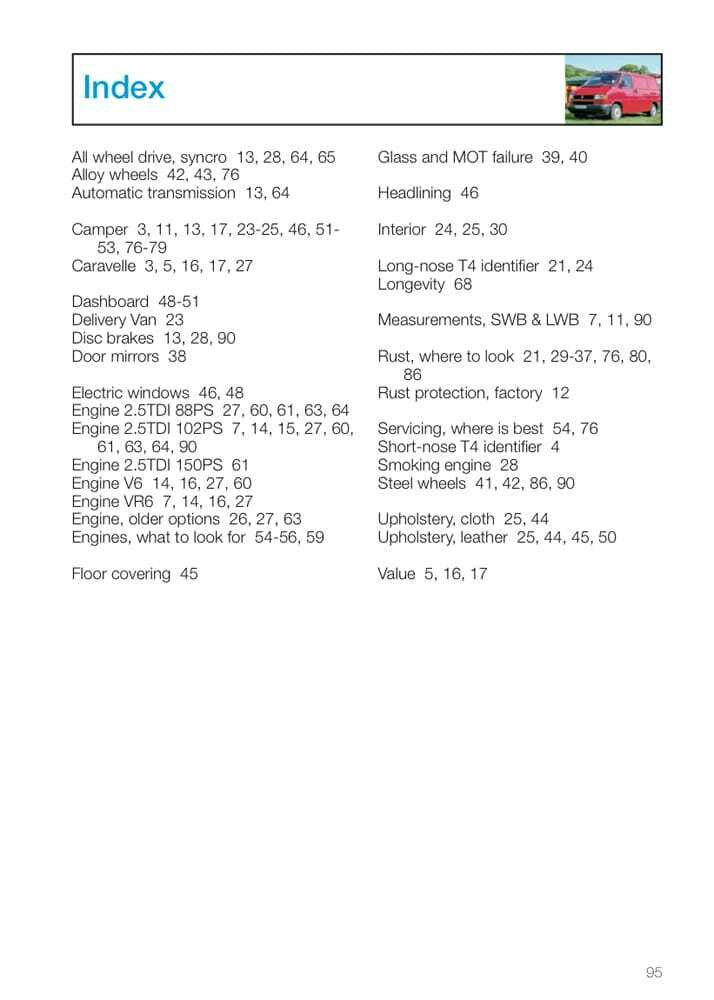 Index

All wheel drive, syncro 13, 28, 64, 65
Alloy wheels 42, 43, 76
Automatic transmission 13, 64

Camper 3, 11, 13, 17, 23-25, 46, 51-53, 76-79
Caravelle 3, 5, 16, 17, 27

Dashboard 48-51
Delivery Van 23
Disc brakes 13, 28, 90
Door mirrors 38

Electric windows 46, 48
Engine 2.5TDI 88PS 27, 60, 61, 63, 64
Engine 2.5TDI 102PS 7, 14, 15, 27, 60, 61, 63, 64, 90
Engine 2.5TDI 150PS 61
Engine V6 14, 16, 27, 60
Engine VR6 7, 14, 16, 27
Engine, older options 26, 27, 63
Engines, what to look for 54-56, 59

Floor covering 45

Glass and MOT failure 39, 40

Headlining 46

Interior 24, 25, 30

Long-nose T4 identifier 21, 24
Longevity 68

Measurements, SWB & LWB 7, 11, 90

Rust, where to look 21, 29-37, 76, 80, 86
Rust protection, factory 12

Servicing, where is best 54, 76
Short-nose T4 identifier 4
Smoking engine 28
Steel wheels 41, 42, 86, 90

Upholstery, cloth 25, 44
Upholstery, leather 25, 44, 45, 50

Value 5, 16, 17

95